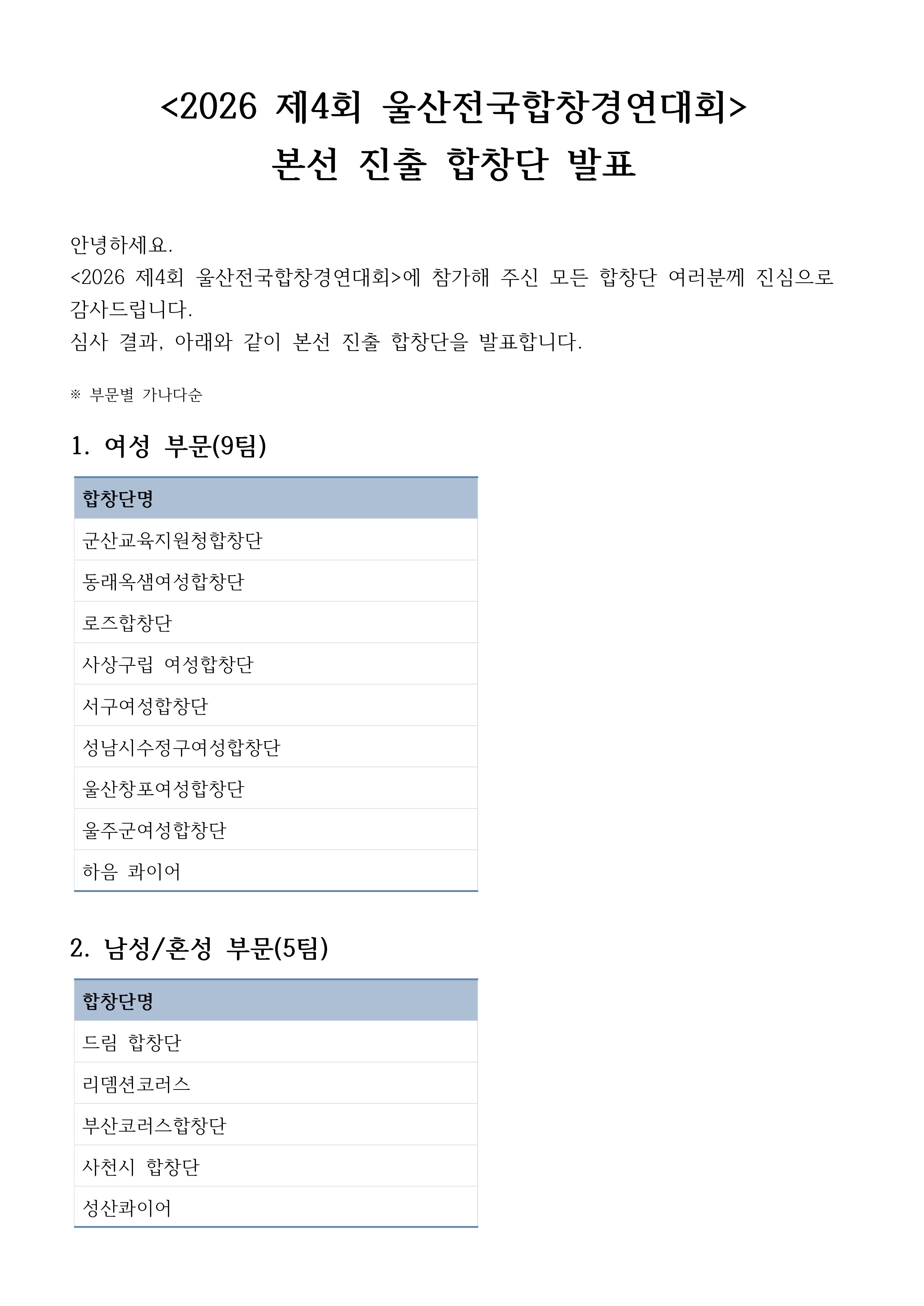 <2026 제4회 울산전국합창경연대회>
본선 진출 합창단 발표

안녕하세요.
<2026 제4회 울산전국합창경연대회>에 참가해 주신 모든 합창단 여러분께 진심으로 감사드립니다.
심사 결과, 아래와 같이 본선 진출 합창단을 발표합니다.

※ 부문별 가나다순

1. 여성 부문(9팀)

| 합창단명 |
|---|
| 군산교육지원청합창단 |
| 동래옥샘여성합창단 |
| 로즈합창단 |
| 사상구립 여성합창단 |
| 서구여성합창단 |
| 성남시수정구여성합창단 |
| 울산창포여성합창단 |
| 울주군여성합창단 |
| 하음 콰이어 |

2. 남성/혼성 부문(5팀)

| 합창단명 |
|---|
| 드림 합창단 |
| 리뎀션코러스 |
| 부산코러스합창단 |
| 사천시 합창단 |
| 성산콰이어 |